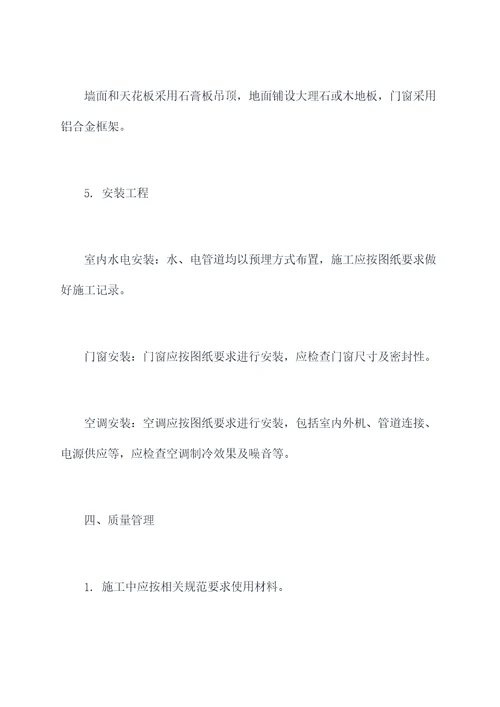 墙面和天花板采用石膏板吊顶，地面铺设大理石或木地板，门窗采用铝合金框架。

5. 安装工程

室内水电安装：水、电管道均以预埋方式布置，施工应按图纸要求做好施工记录。

门窗安装：门窗应按图纸要求进行安装，应检查门窗尺寸及密封性。

空调安装：空调应按图纸要求进行安装，包括室内外机、管道连接、电源供应等，应检查空调制冷效果及噪音等。

四、质量管理

1. 施工中应按相关规范要求使用材料。